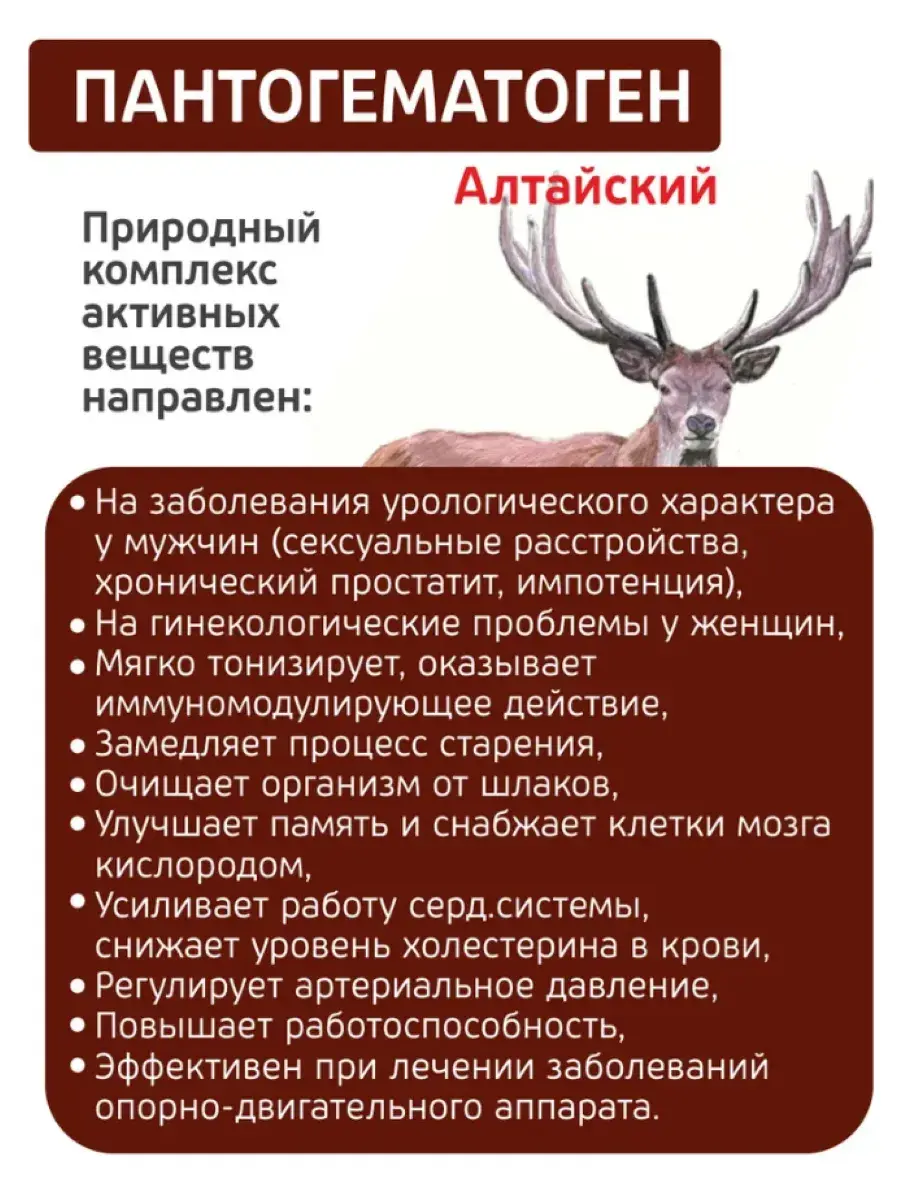 ПАНТОГЕМАТОГЕН

Алтайский

Природный комплекс активных веществ направлен:

• На заболевания урологического характера у мужчин (сексуальные расстройства, хронический простатит, импотенция),
• На гинекологические проблемы у женщин,
• Мягко тонизирует, оказывает иммуномодулирующее действие,
• Замедляет процесс старения,
• Очищает организм от шлаков,
• Улучшает память и снабжает клетки мозга кислородом,
• Усиливает работу серд.системы, снижает уровень холестерина в крови,
• Регулирует артериальное давление,
• Повышает работоспособность,
• Эффективен при лечении заболеваний опорно-двигательного аппарата.